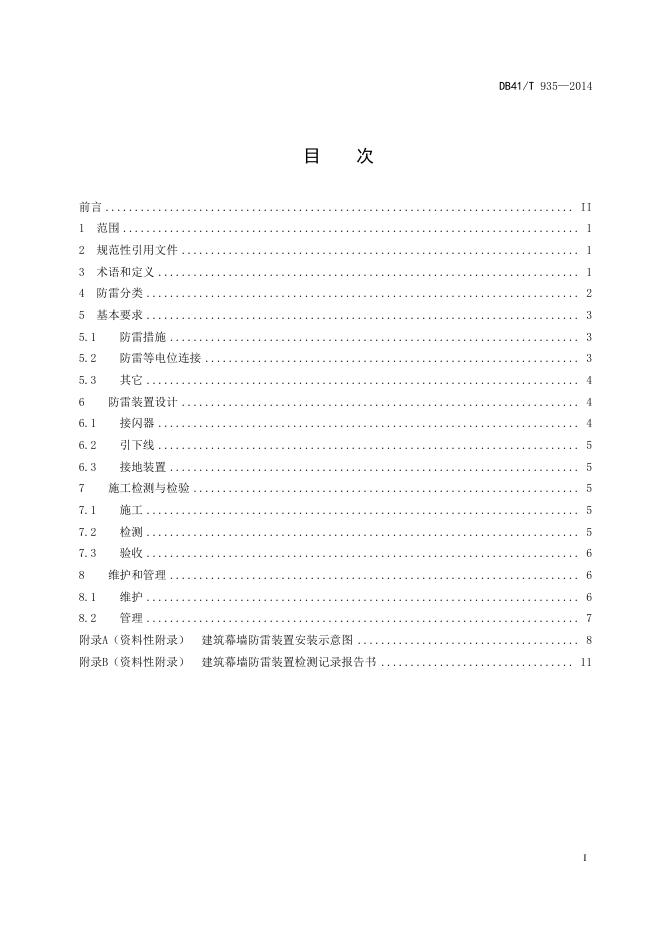 DB41/T 935—2014

目 次

前言 ........ II
1 范围 ........ 1
2 规范性引用文件 ........ 1
3 术语和定义 ........ 1
4 防雷分类 ........ 2
5 基本要求 ........ 3
5.1 防雷措施 ........ 3
5.2 防雷等电位连接 ........ 3
5.3 其它 ........ 4
6 防雷装置设计 ........ 4
6.1 接闪器 ........ 4
6.2 引下线 ........ 5
6.3 接地装置 ........ 5
7 施工检测与检验 ........ 5
7.1 施工 ........ 5
7.2 检测 ........ 5
7.3 验收 ........ 6
8 维护和管理 ........ 6
8.1 维护 ........ 6
8.2 管理 ........ 7
附录A（资料性附录） 建筑幕墙防雷装置安装示意图 ........ 8
附录B（资料性附录） 建筑幕墙防雷装置检测记录报告书 ........ 11

I